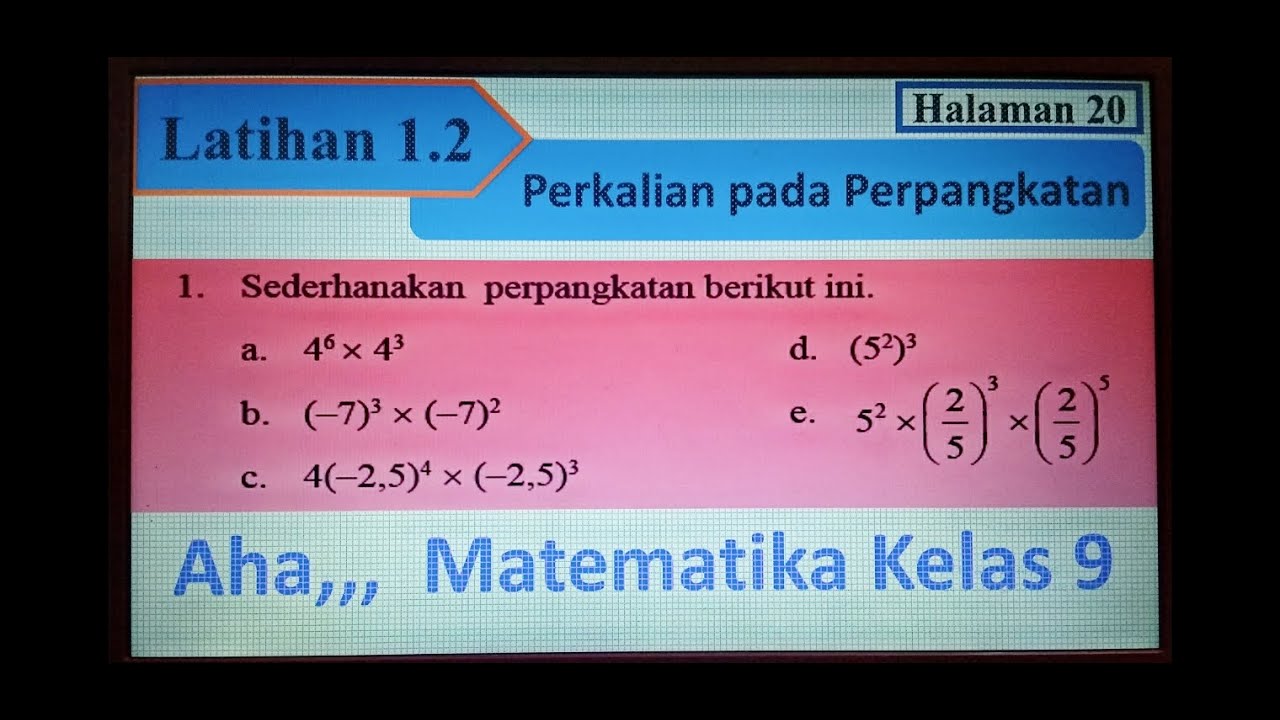 Latihan 1.2

Halaman 20

Perkalian pada Perpangkatan

1. Sederhanakan perpangkatan berikut ini.

a. $4^6 \times 4^3$

b. $(-7)^3 \times (-7)^2$

c. $4(-2,5)^4 \times (-2,5)^3$

d. $(5^2)^3$

e. $5^2 \times \left(\frac{2}{5}\right)^3 \times \left(\frac{2}{5}\right)^5$

Aha,,, Matematika Kelas 9